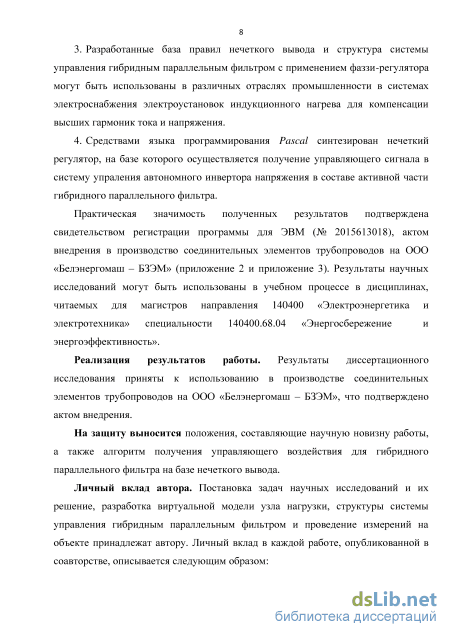 8

3. Разработанные база правил нечеткого вывода и структура системы управления гибридным параллельным фильтром с применением фаззи-регулятора могут быть использованы в различных отраслях промышленности в системах электроснабжения электроустановок индукционного нагрева для компенсации высших гармоник тока и напряжения.

4. Средствами языка программирования Pascal синтезирован нечеткий регулятор, на базе которого осуществляется получение управляющего сигнала в систему упраления автономного инвертора напряжения в составе активной части гибридного параллельного фильтра.

Практическая значимость полученных результатов подтверждена свидетельством регистрации программы для ЭВМ (№ 2015613018), актом внедрения в производство соединительных элементов трубопроводов на ООО «Белэнергомаш – БЗЭМ» (приложение 2 и приложение 3). Результаты научных исследований могут быть использованы в учебном процессе в дисциплинах, читаемых для магистров направления 140400 «Электроэнергетика и электротехника» специальности 140400.68.04 «Энергосбережение и энергоэффективность».

Реализация результатов работы. Результаты диссертационного исследования приняты к использованию в производстве соединительных элементов трубопроводов на ООО «Белэнергомаш – БЗЭМ», что подтверждено актом внедрения.

На защиту выносится положения, составляющие научную новизну работы, а также алгоритм получения управляющего воздействия для гибридного параллельного фильтра на базе нечеткого вывода.

Личный вклад автора. Постановка задач научных исследований и их решение, разработка виртуальной модели узла нагрузки, структуры системы управления гибридным параллельным фильтром и проведение измерений на объекте принадлежат автору. Личный вклад в каждой работе, опубликованной в соавторстве, описывается следующим образом:

dsLib.net
библиотека диссертаций